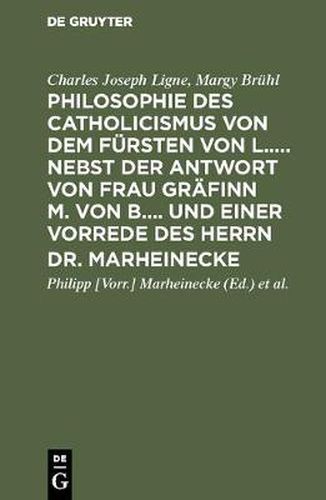 DE GRUYTER

Charles Joseph Ligne, Margy Brühl

PHILOSOPHIE DES CATHOLICISMUS VON DEM FÜRSTEN VON L..... NEBST DER ANTWORT VON FRAU GRÄFINN M. VON B.... UND EINER VORREDE DES HERRN DR. MARHEINECKE

Philipp [Vorr.] Marheinecke (Ed.) et al.

DE
G